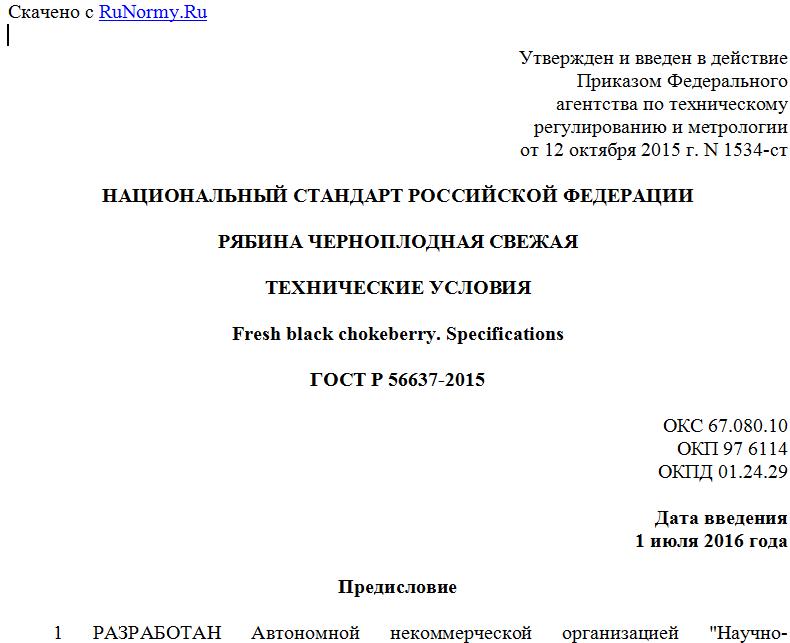 Скачено с RuNormy.Ru

Утвержден и введен в действие Приказом Федерального агентства по техническому регулированию и метрологии от 12 октября 2015 г. N 1534-ст

НАЦИОНАЛЬНЫЙ СТАНДАРТ РОССИЙСКОЙ ФЕДЕРАЦИИ

РЯБИНА ЧЕРНОПЛОДНАЯ СВЕЖАЯ

ТЕХНИЧЕСКИЕ УСЛОВИЯ

Fresh black chokeberry. Specifications

ГОСТ Р 56637-2015

ОКС 67.080.10
ОКП 97 6114
ОКПД 01.24.29

Дата введения
1 июля 2016 года

Предисловие

1 РАЗРАБОТАН Автономной некоммерческой организацией "Научно-